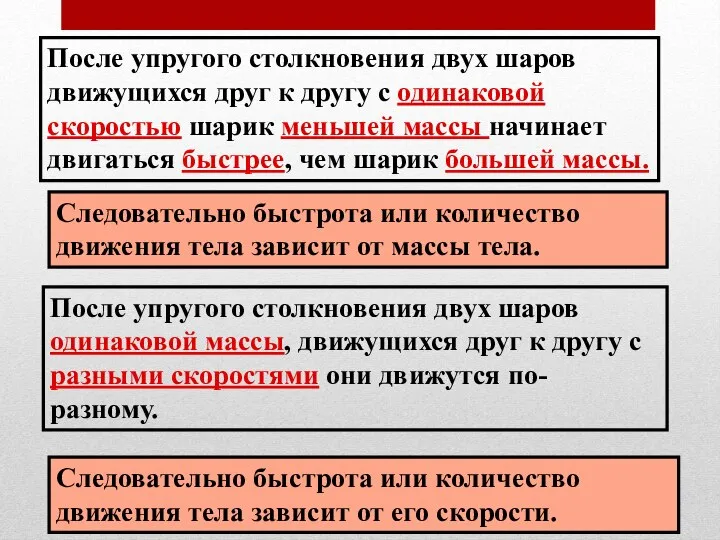 После упругого столкновения двух шаров движущихся друг к другу с одинаковой скоростью шарик меньшей массы начинает двигаться быстрее, чем шарик большей массы.

Следовательно быстрота или количество движения тела зависит от массы тела.

После упругого столкновения двух шаров одинаковой массы, движущихся друг к другу с разными скоростями они движутся по-разному.

Следовательно быстрота или количество движения тела зависит от его скорости.